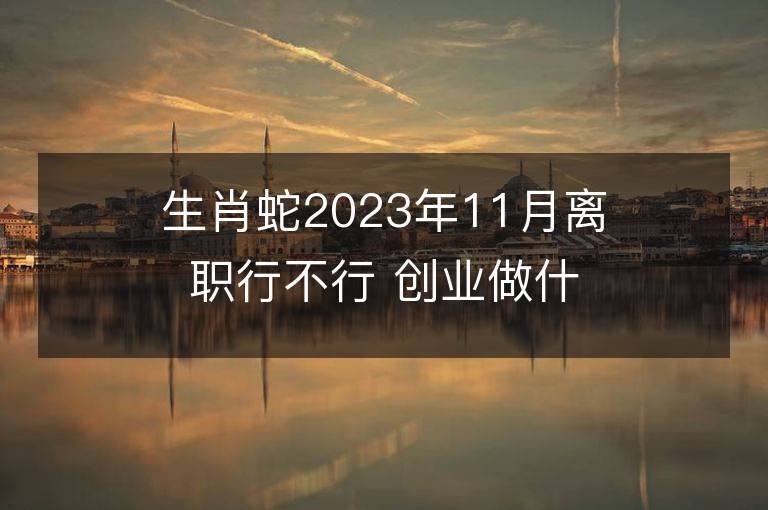 生肖蛇2023年11月离职行不行 创业做什